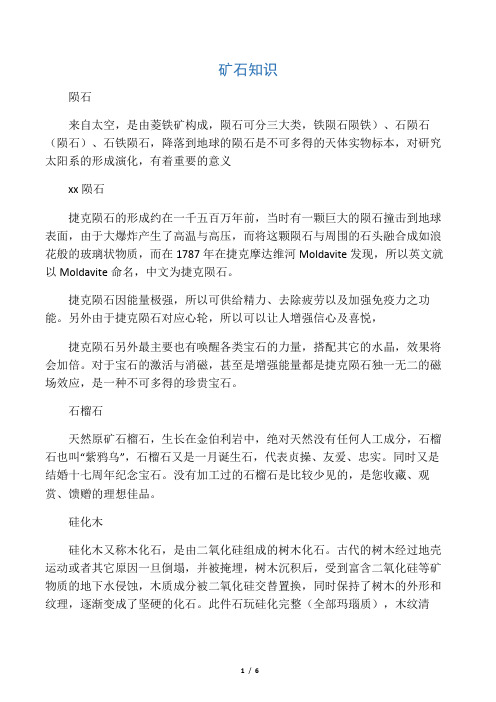 矿石知识

陨石

来自太空，是由菱铁矿构成，陨石可分三大类，铁陨石陨铁）、石陨石（陨石）、石铁陨石，降落到地球的陨石是不可多得的天体实物标本，对研究太阳系的形成演化，有着重要的意义

xx 陨石

捷克陨石的形成约在一千五百万年前，当时有一颗巨大的陨石撞击到地球表面，由于大爆炸产生了高温与高压，而将这颗陨石与周围的石头融合成如浪花般的玻璃状物质，而在 1787 年在捷克摩达维河 Moldavite 发现，所以英文就以 Moldavite 命名，中文为捷克陨石。

捷克陨石因能量极强，所以可供给精力、去除疲劳以及加强免疫力之功能。另外由于捷克陨石对应心轮，所以可以让人增强信心及喜悦，

捷克陨石另外最主要也有唤醒各类宝石的力量，搭配其它的水晶，效果将会加倍。对于宝石的激活与消磁，甚至是增强能量都是捷克陨石独一无二的磁场效应，是一种不可多得的珍贵宝石。

石榴石

天然原矿石榴石，生长在金伯利岩中，绝对天然没有任何人工成分，石榴石也叫“紫鸦乌”，石榴石又是一月诞生石，代表贞操、友爱、忠实。同时又是结婚十七周年纪念宝石。没有加工过的石榴石是比较少见的，是您收藏、观赏、馈赠的理想佳品。

硅化木

硅化木又称木化石，是由二氧化硅组成的树木化石。古代的树木经过地壳运动或者其它原因一旦倒塌，并被掩埋，树木沉积后，受到富含二氧化硅等矿物质的地下水侵蚀，木质成分被二氧化硅交替置换，同时保持了树木的外形和纹理，逐渐变成了坚硬的化石。此件石玩硅化完整（全部玛瑙质），木纹清

1 / 6